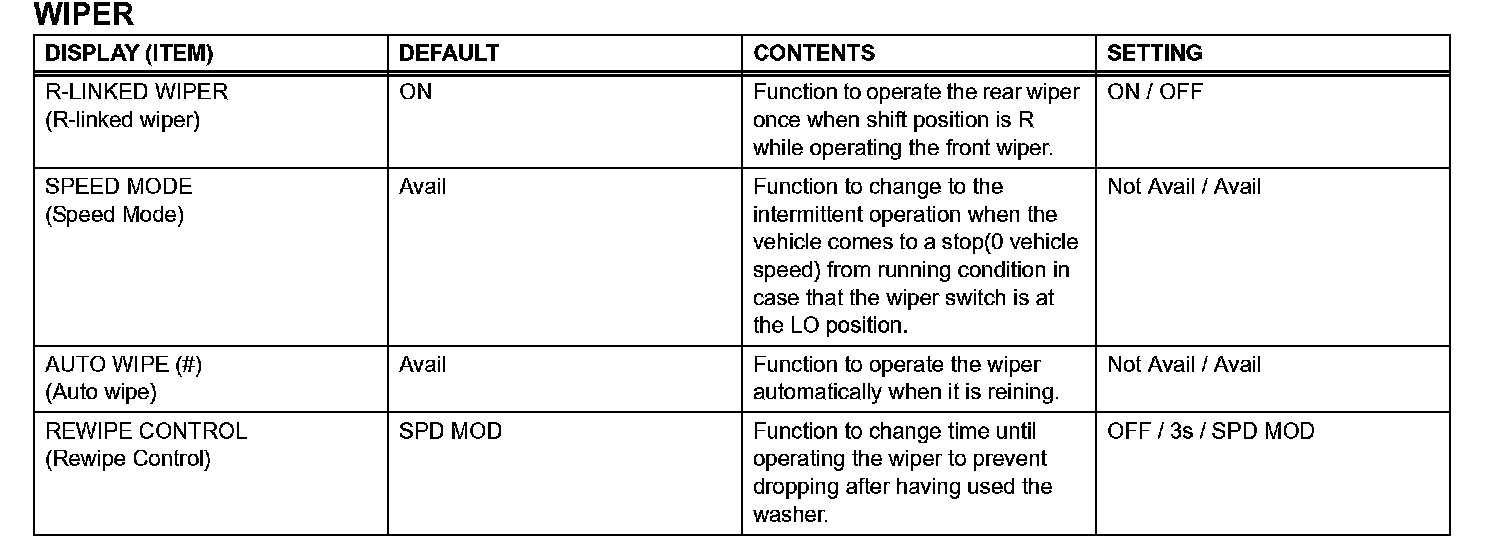 WIPER

| DISPLAY (ITEM) | DEFAULT | CONTENTS | SETTING |
|---|---|---|---|
| R-LINKED WIPER (R-linked wiper) | ON | Function to operate the rear wiper once when shift position is R while operating the front wiper. | ON / OFF |
| SPEED MODE (Speed Mode) | Avail | Function to change to the intermittent operation when the vehicle comes to a stop(0 vehicle speed) from running condition in case that the wiper switch is at the LO position. | Not Avail / Avail |
| AUTO WIPE (#) (Auto wipe) | Avail | Function to operate the wiper automatically when it is reining. | Not Avail / Avail |
| REWIPE CONTROL (Rewipe Control) | SPD MOD | Function to change time until operating the wiper to prevent dropping after having used the washer. | OFF / 3s / SPD MOD |